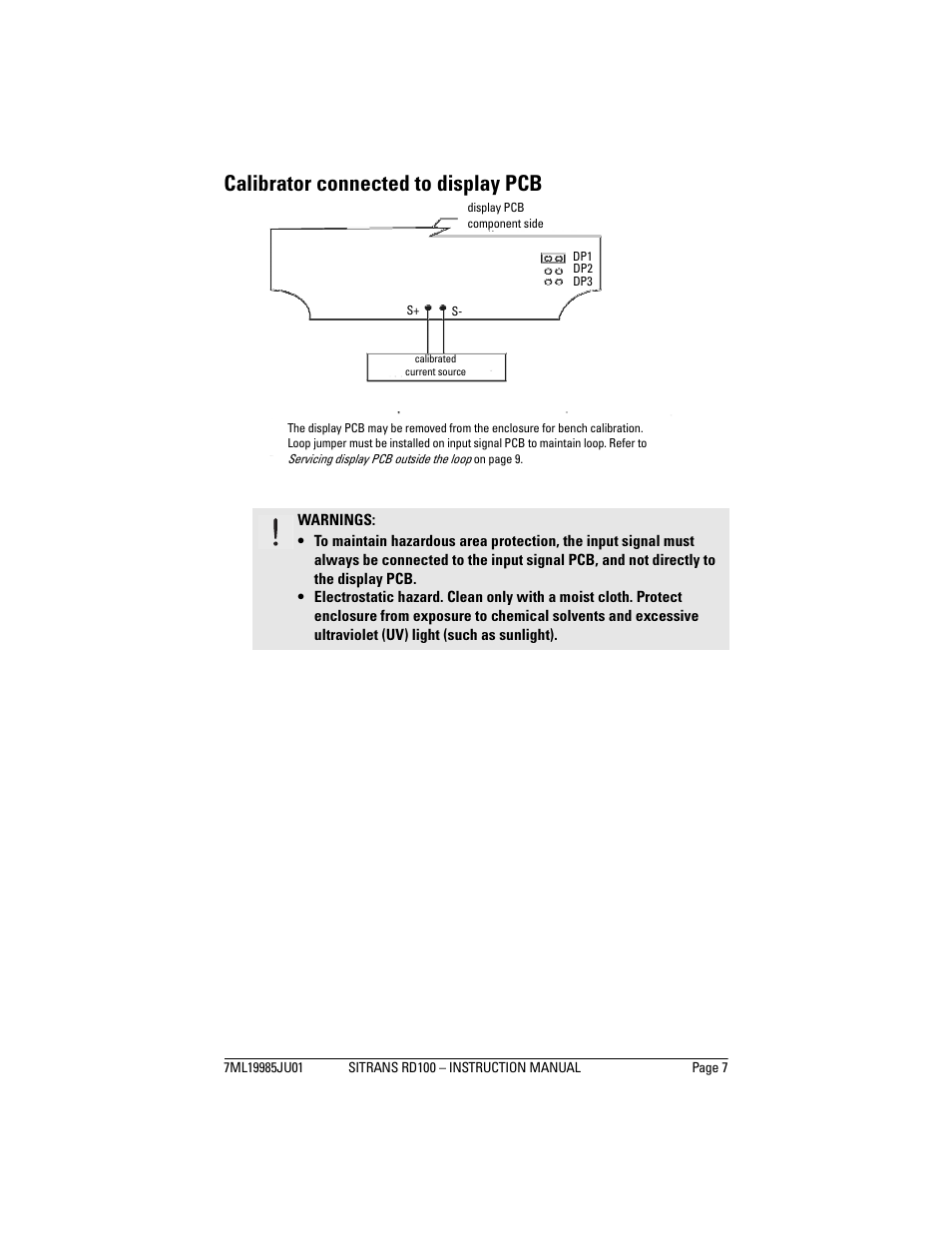 Calibrator connected to display PCB

display PCB
component side

DP1
DP2
DP3

S+ S-

calibrated
current source

The display PCB may be removed from the enclosure for bench calibration. Loop jumper must be installed on input signal PCB to maintain loop. Refer to Servicing display PCB outside the loop on page 9.

!

WARNINGS:
• To maintain hazardous area protection, the input signal must always be connected to the input signal PCB, and not directly to the display PCB.
• Electrostatic hazard. Clean only with a moist cloth. Protect enclosure from exposure to chemical solvents and excessive ultraviolet (UV) light (such as sunlight).

7ML19985JU01 SITRANS RD100 – INSTRUCTION MANUAL Page 7